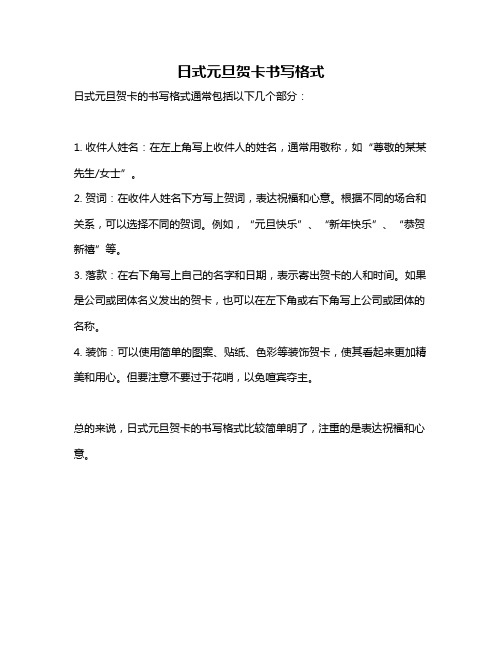 日式元旦贺卡书写格式

日式元旦贺卡的书写格式通常包括以下几个部分：

1. 收件人姓名：在左上角写上收件人的姓名，通常用敬称，如“尊敬的某某先生/女士”。

2. 贺词：在收件人姓名下方写上贺词，表达祝福和心意。根据不同的场合和关系，可以选择不同的贺词。例如，“元旦快乐”、“新年快乐”、“恭贺新禧”等。

3. 落款：在右下角写上自己的名字和日期，表示寄出贺卡的人和时间。如果是公司或团体名义发出的贺卡，也可以在左下角或右下角写上公司或团体的名称。

4. 装饰：可以使用简单的图案、贴纸、色彩等装饰贺卡，使其看起来更加精美和用心。但要注意不要过于花哨，以免喧宾夺主。

总的来说，日式元旦贺卡的书写格式比较简单明了，注重的是表达祝福和心意。